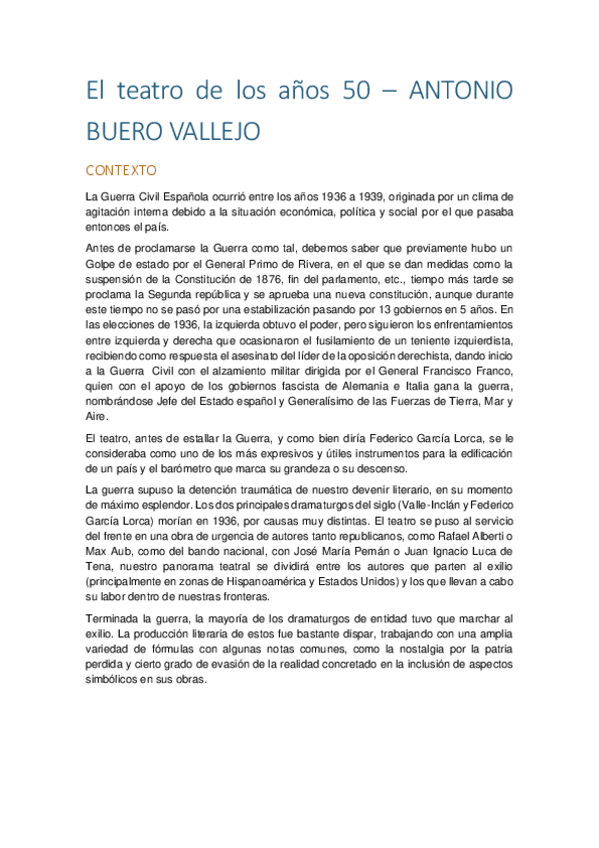 El teatro de los años 50 – ANTONIO BUERO VALLEJO

CONTEXTO

La Guerra Civil Española ocurrió entre los años 1936 a 1939, originada por un clima de agitación interna debido a la situación económica, política y social por el que pasaba entonces el país.

Antes de proclamarse la Guerra como tal, debemos saber que previamente hubo un Golpe de estado por el General Primo de Rivera, en el que se dan medidas como la suspensión de la Constitución de 1876, fin del parlamento, etc., tiempo más tarde se proclama la Segunda república y se aprueba una nueva constitución, aunque durante este tiempo no se pasó por una estabilización pasando por 13 gobiernos en 5 años. En las elecciones de 1936, la izquierda obtuvo el poder, pero siguieron los enfrentamientos entre izquierda y derecha que ocasionaron el fusilamiento de un teniente izquierdista, recibiendo como respuesta el asesinato del líder de la oposición derechista, dando inicio a la Guerra Civil con el alzamiento militar dirigida por el General Francisco Franco, quien con el apoyo de los gobiernos fascista de Alemania e Italia gana la guerra, nombrándose Jefe del Estado español y Generalísimo de las Fuerzas de Tierra, Mar y Aire.

El teatro, antes de estallar la Guerra, y como bien diría Federico García Lorca, se le consideraba como uno de los más expresivos y útiles instrumentos para la edificación de un país y el barómetro que marca su grandeza o su descenso.

La guerra supuso la detención traumática de nuestro devenir literario, en su momento de máximo esplendor. Los dos principales dramaturgos del siglo (Valle-Inclán y Federico García Lorca) morían en 1936, por causas muy distintas. El teatro se puso al servicio del frente en una obra de urgencia de autores tanto republicanos, como Rafael Alberti o Max Aub, como del bando nacional, con José María Pemán o Juan Ignacio Luca de Tena, nuestro panorama teatral se dividirá entre los autores que parten al exilio (principalmente en zonas de Hispanoamérica y Estados Unidos) y los que llevan a cabo su labor dentro de nuestras fronteras.

Terminada la guerra, la mayoría de los dramaturgos de entidad tuvo que marchar al exilio. La producción literaria de estos fue bastante dispar, trabajando con una amplia variedad de fórmulas con algunas notas comunes, como la nostalgia por la patria perdida y cierto grado de evasión de la realidad concretado en la inclusión de aspectos simbólicos en sus obras.